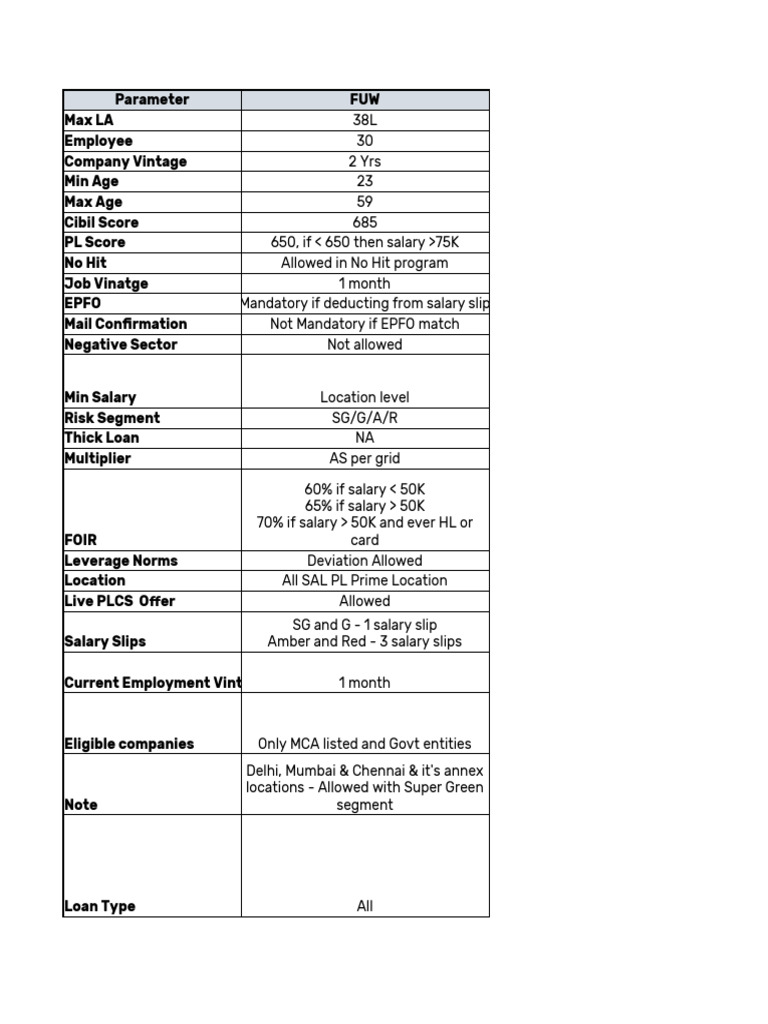 | Parameter | FUW |
|---|---|
| Max LA | 38L |
| Employee | 30 |
| Company Vintage | 2 Yrs |
| Min Age | 23 |
| Max Age | 59 |
| Cibil Score | 685 |
| PL Score | 650, if < 650 then salary >75K |
| No Hit | Allowed in No Hit program |
| Job Vinatge | 1 month |
| EPFO | Mandatory if deducting from salary slip |
| Mail Confirmation | Not Mandatory if EPFO match |
| Negative Sector | Not allowed |
| Min Salary | Location level |
| Risk Segment | SG/G/A/R |
| Thick Loan | NA |
| Multiplier | AS per grid |
| FOIR | 60% if salary < 50K 65% if salary > 50K 70% if salary > 50K and ever HL or card |
| Leverage Norms | Deviation Allowed |
| Location | All SAL PL Prime Location |
| Live PLCS Offer | Allowed |
| Salary Slips | SG and G - 1 salary slip Amber and Red - 3 salary slips |
| Current Employment Vint | 1 month |
| Eligible companies | Only MCA listed and Govt entities |
| Note | Delhi, Mumbai & Chennai & it's annex locations - Allowed with Super Green segment |
| Loan Type | All |